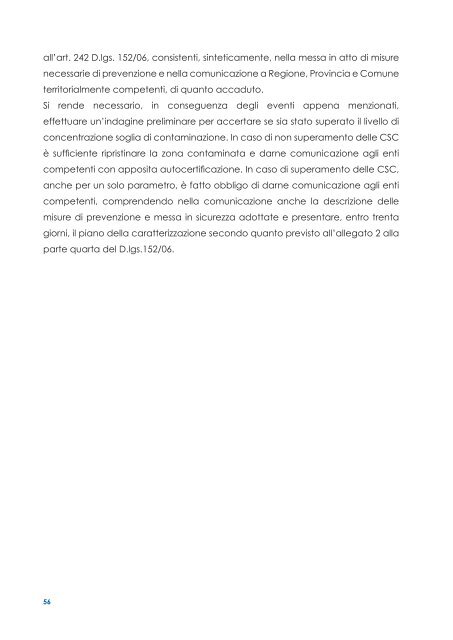 all'art. 242 D.lgs. 152/06, consistenti, sinteticamente, nella messa in atto di misure necessarie di prevenzione e nella comunicazione a Regione, Provincia e Comune territorialmente competenti, di quanto accaduto.
Si rende necessario, in conseguenza degli eventi appena menzionati, effettuare un'indagine preliminare per accertare se sia stato superato il livello di concentrazione soglia di contaminazione. In caso di non superamento delle CSC è sufficiente ripristinare la zona contaminata e darne comunicazione agli enti competenti con apposita autocertificazione. In caso di superamento delle CSC, anche per un solo parametro, è fatto obbligo di darne comunicazione agli enti competenti, comprendendo nella comunicazione anche la descrizione delle misure di prevenzione e messa in sicurezza adottate e presentare, entro trenta giorni, il piano della caratterizzazione secondo quanto previsto all'allegato 2 alla parte quarta del D.lgs.152/06.

56